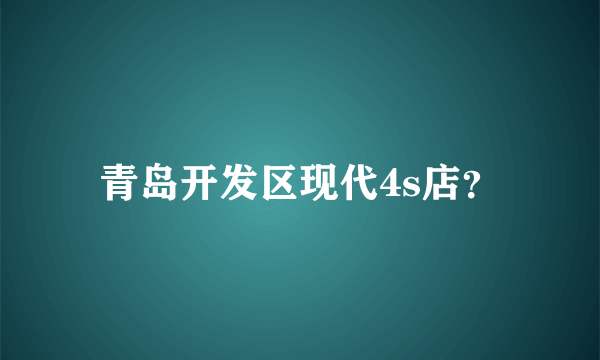 青岛开发区现代4s店?